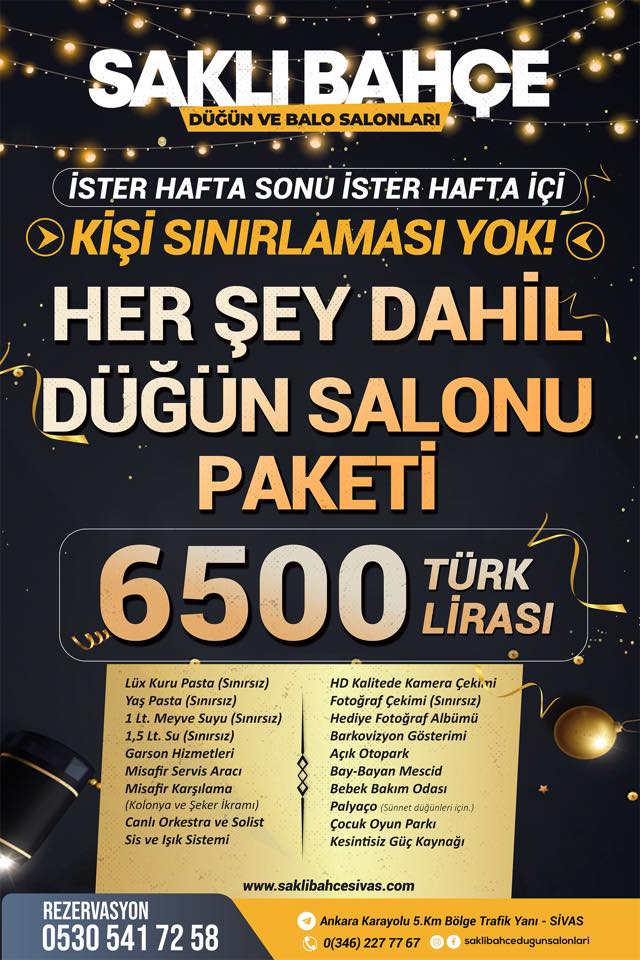 SAKLI BAHÇE
DÜĞÜN VE BALO SALONLARI

İSTER HAFTA SONU İSTER HAFTA İÇİ

KİŞİ SINIRLAMASI YOK!

HER ŞEY DAHİL
DÜĞÜN SALONU
PAKETİ

6500 TÜRK LİRASI

Lüx Kuru Pasta (Sınırsız)
Yaş Pasta (Sınırsız)
1 Lt. Meyve Suyu (Sınırsız)
1,5 Lt. Su (Sınırsız)
Garson Hizmetleri
Misafir Servis Aracı
Misafir Karşılama
(Kolonya ve Şeker İkramı)
Canlı Orkestra ve Solist
Sis ve Işık Sistemi

HD Kalitede Kamera Çekimi
Fotoğraf Çekimi (Sınırsız)
Hediye Fotoğraf Albümü
Barkovizyon Gösterimi
Açık Otopark
Bay-Bayan Mescid
Bebek Bakım Odası
Palyaço (Sünnet düğünleri için.)
Çocuk Oyun Parkı
Kesintisiz Güç Kaynağı

www.saklibahcesivas.com

REZERVASYON
0530 541 72 58

Ankara Karayolu 5.Km Bölge Trafik Yanı - SİVAS
0(346) 227 77 67
saklibahcedugunsalonlari